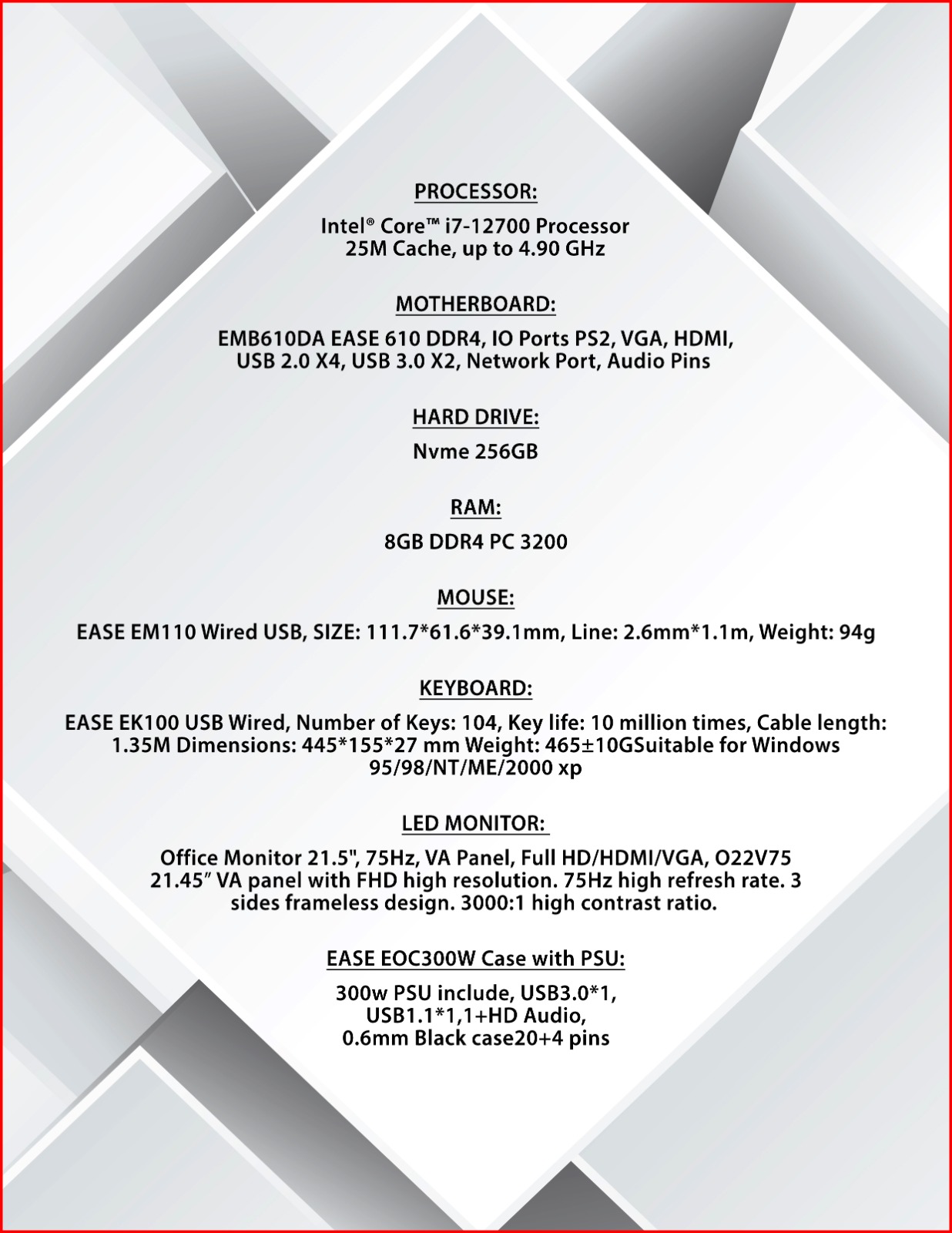 PROCESSOR:

Intel® Core™ i7-12700 Processor
25M Cache, up to 4.90 GHz

MOTHERBOARD:

EMB610DA EASE 610 DDR4, IO Ports PS2, VGA, HDMI, USB 2.0 X4, USB 3.0 X2, Network Port, Audio Pins

HARD DRIVE:

Nvme 256GB

RAM:

8GB DDR4 PC 3200

MOUSE:

EASE EM110 Wired USB, SIZE: 111.7*61.6*39.1mm, Line: 2.6mm*1.1m, Weight: 94g

KEYBOARD:

EASE EK100 USB Wired, Number of Keys: 104, Key life: 10 million times, Cable length: 1.35M Dimensions: 445*155*27 mm Weight: 465±10GSuitable for Windows 95/98/NT/ME/2000 xp

LED MONITOR:

Office Monitor 21.5", 75Hz, VA Panel, Full HD/HDMI/VGA, O22V75 21.45″ VA panel with FHD high resolution. 75Hz high refresh rate. 3 sides frameless design. 3000:1 high contrast ratio.

EASE EOC300W Case with PSU:

300w PSU include, USB3.0*1,
USB1.1*1,1+HD Audio,
0.6mm Black case20+4 pins